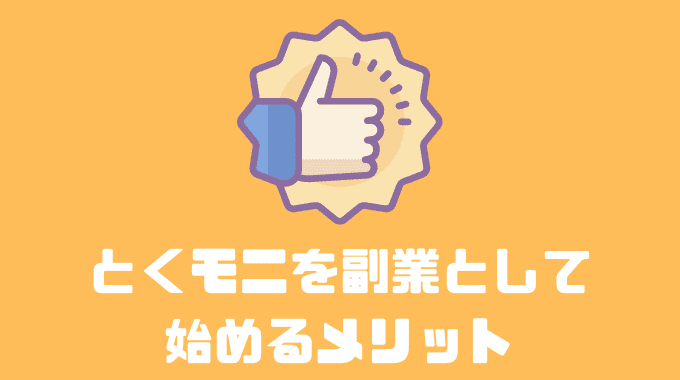 とくモニを副業として
始めるメリット